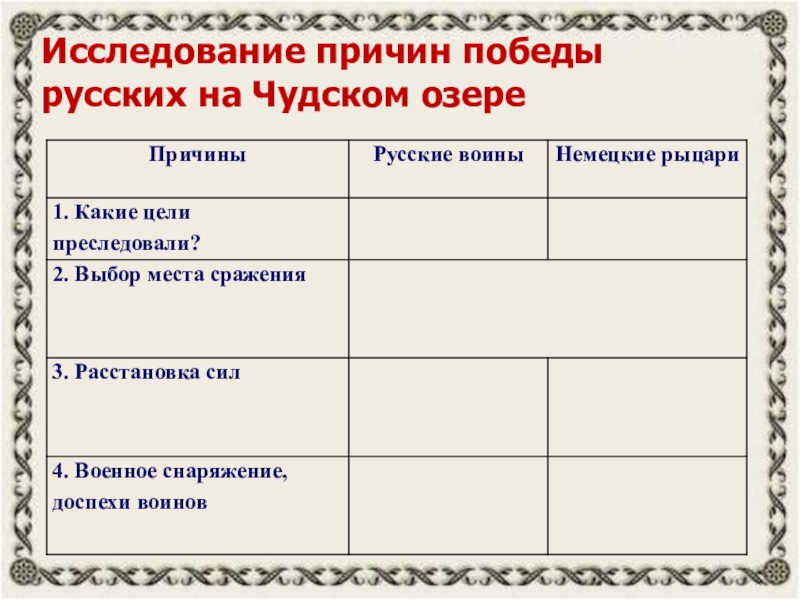 Исследование причин победы русских на Чудском озере

| Причины | Русские воины | Немецкие рыцари |
|---|---|---|
| 1. Какие цели преследовали? | | |
| 2. Выбор места сражения | | |
| 3. Расстановка сил | | |
| 4. Военное снаряжение, доспехи воинов | | |